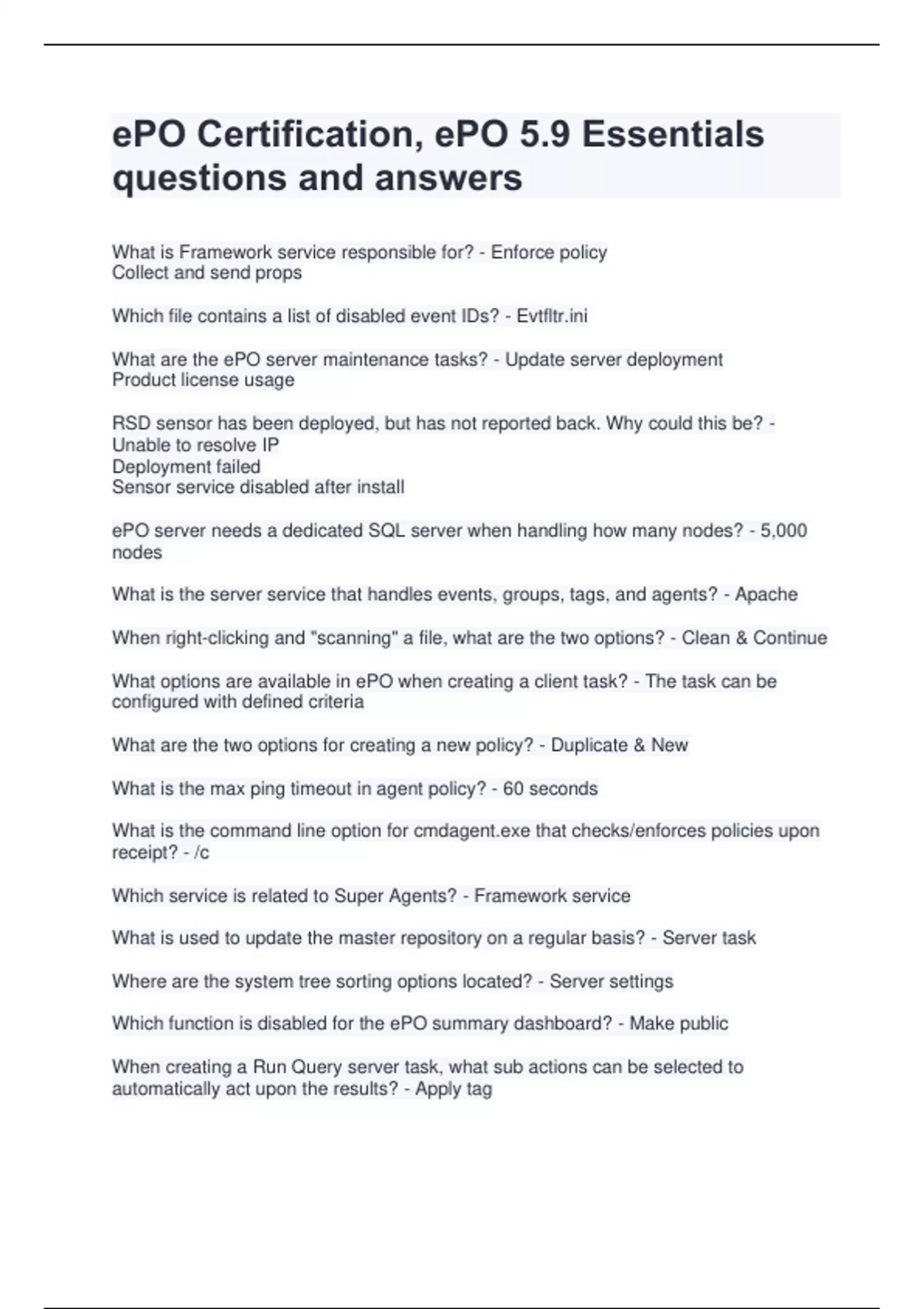 ePO Certification, ePO 5.9 Essentials questions and answers

What is Framework service responsible for? - Enforce policy
Collect and send props

Which file contains a list of disabled event IDs? - Evtfltr.ini

What are the ePO server maintenance tasks? - Update server deployment
Product license usage

RSD sensor has been deployed, but has not reported back. Why could this be? -
Unable to resolve IP
Deployment failed
Sensor service disabled after install

ePO server needs a dedicated SQL server when handling how many nodes? - 5,000 nodes

What is the server service that handles events, groups, tags, and agents? - Apache

When right-clicking and "scanning" a file, what are the two options? - Clean & Continue

What options are available in ePO when creating a client task? - The task can be configured with defined criteria

What are the two options for creating a new policy? - Duplicate & New

What is the max ping timeout in agent policy? - 60 seconds

What is the command line option for cmdagent.exe that checks/enforces policies upon receipt? - /c

Which service is related to Super Agents? - Framework service

What is used to update the master repository on a regular basis? - Server task

Where are the system tree sorting options located? - Server settings

Which function is disabled for the ePO summary dashboard? - Make public

When creating a Run Query server task, what sub actions can be selected to automatically act upon the results? - Apply tag